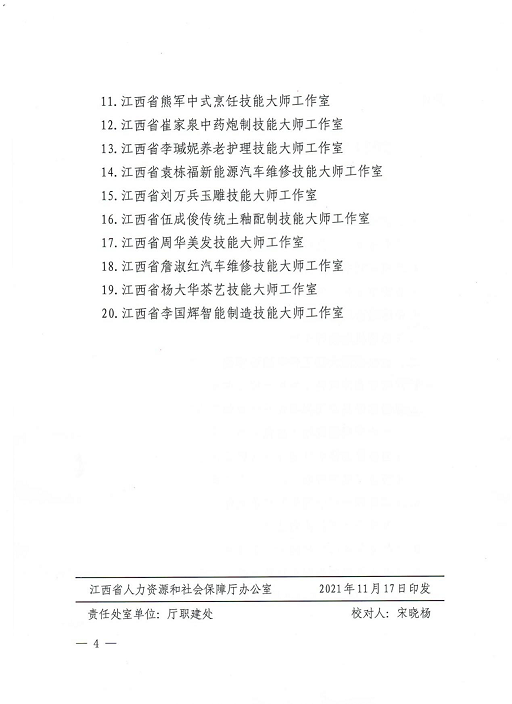 11. 江西省熊军中式烹饪技能大师工作室
12. 江西省崔家泉中药炮制技能大师工作室
13. 江西省李瑊妮养老护理技能大师工作室
14. 江西省袁栋福新能源汽车维修技能大师工作室
15. 江西省刘万兵玉雕技能大师工作室
16. 江西省伍成俊传统土釉配制技能大师工作室
17. 江西省周华美发技能大师工作室
18. 江西省詹淑红汽车维修技能大师工作室
19. 江西省杨大华茶艺技能大师工作室
20. 江西省李国辉智能制造技能大师工作室

江西省人力资源和社会保障厅办公室 2021年11月17日印发

责任处室单位：厅职建处 校对人：宋晓杨

— 4 —